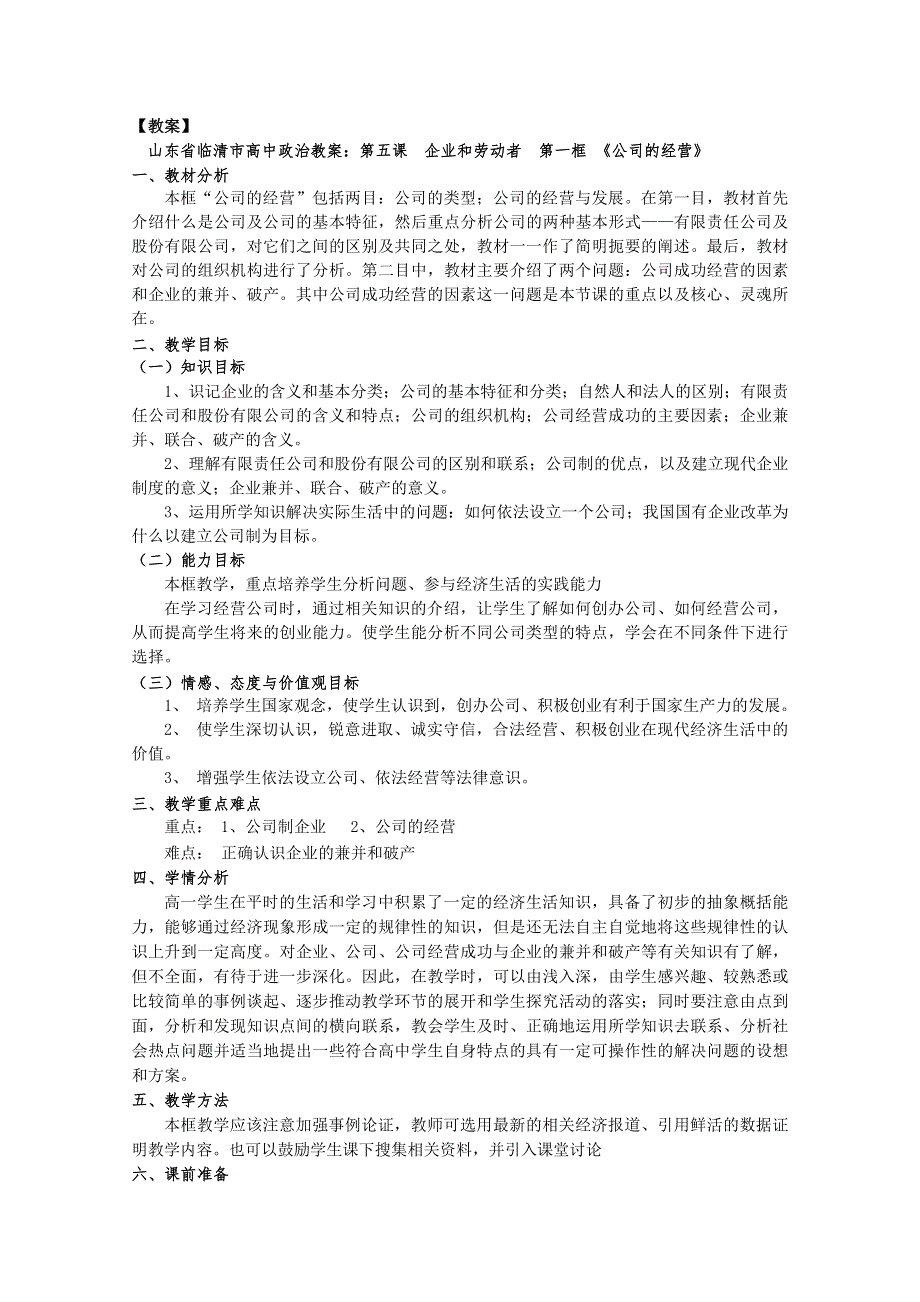 【教案】

山东省临清市高中政治教案：第五课　企业和劳动者　第一框　《公司的经营》

一、教材分析

本框“公司的经营”包括两目：公司的类型；公司的经营与发展。在第一目，教材首先介绍什么是公司及公司的基本特征，然后重点分析公司的两种基本形式——有限责任公司及股份有限公司，对它们之间的区别及共同之处，教材一一作了简明扼要的阐述。最后，教材对公司的组织机构进行了分析。第二目中，教材主要介绍了两个问题：公司成功经营的因素和企业的兼并、破产。其中公司成功经营的因素这一问题是本节课的重点以及核心、灵魂所在。

二、教学目标

（一）知识目标

1、识记企业的含义和基本分类；公司的基本特征和分类；自然人和法人的区别；有限责任公司和股份有限公司的含义和特点；公司的组织机构；公司经营成功的主要因素；企业兼并、联合、破产的含义。

2、理解有限责任公司和股份有限公司的区别和联系；公司制的优点，以及建立现代企业制度的意义；企业兼并、联合、破产的意义。

3、运用所学知识解决实际生活中的问题：如何依法设立一个公司；我国国有企业改革为什么以建立公司制为目标。

（二）能力目标

本框教学，重点培养学生分析问题、参与经济生活的实践能力

在学习经营公司时，通过相关知识的介绍，让学生了解如何创办公司、如何经营公司，从而提高学生将来的创业能力。使学生能分析不同公司类型的特点，学会在不同条件下进行选择。

（三）情感、态度与价值观目标

1、　培养学生国家观念，使学生认识到，创办公司、积极创业有利于国家生产力的发展。

2、　使学生深切认识，锐意进取、诚实守信，合法经营、积极创业在现代经济生活中的价值。

3、　增强学生依法设立公司、依法经营等法律意识。

三、教学重点难点

重点：　1、公司制企业　　2、公司的经营

难点：　正确认识企业的兼并和破产

四、学情分析

高一学生在平时的生活和学习中积累了一定的经济生活知识，具备了初步的抽象概括能力，能够通过经济现象形成一定的规律性的知识，但是还无法自主自觉地将这些规律性的认识上升到一定高度。对企业、公司、公司经营成功与企业的兼并和破产等有关知识有了解，但不全面，有待于进一步深化。因此，在教学时，可以由浅入深，由学生感兴趣、较熟悉或比较简单的事例谈起、逐步推动教学环节的展开和学生探究活动的落实；同时要注意由点到面，分析和发现知识点间的横向联系，教会学生及时、正确地运用所学知识去联系、分析社会热点问题并适当地提出一些符合高中学生自身特点的具有一定可操作性的解决问题的设想和方案。

五、教学方法

本框教学应该注意加强事例论证，教师可选用最新的相关经济报道、引用鲜活的数据证明教学内容。也可以鼓励学生课下搜集相关资料，并引入课堂讨论

六、课前准备